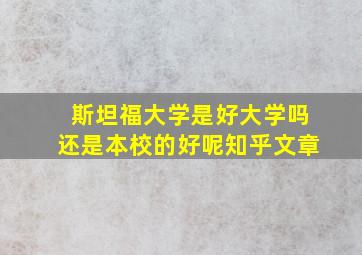 斯坦福大学是好大学吗
还是本校的好呢知乎文章